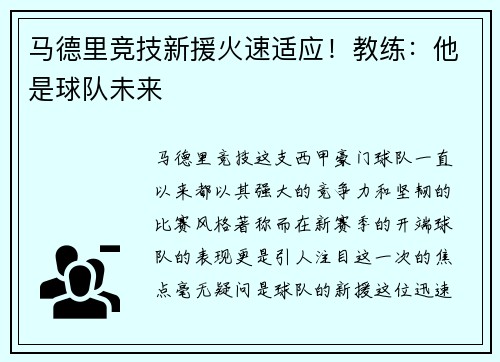 马德里竞技新援火速适应！教练：他是球队未来

马德里竞技这支西甲豪门球队一直以来都以其强大的竞争力和坚韧的比赛风格著称而在新赛季的开端球队的表现更是引人注目这一次的焦点毫无疑问是球队的新援这位迅速